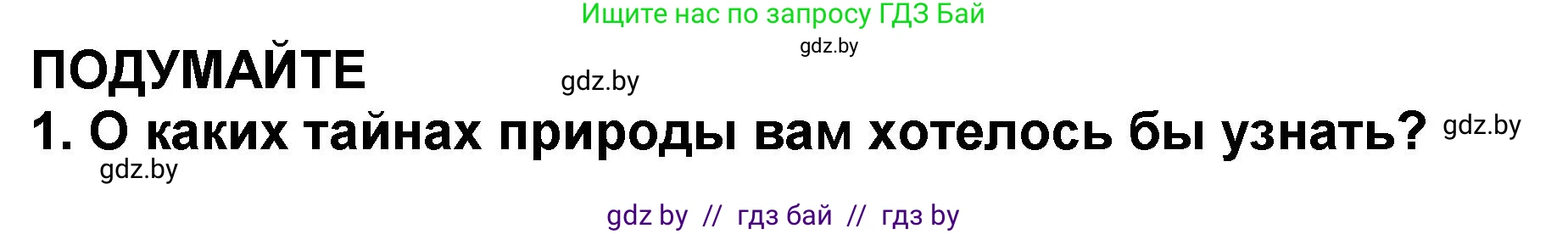 Ищите нас по запросу ГДЗ Бай
gdz.by
ПОДУМАЙТЕ
gdz.by
1. О каких тайнах природы вам хотелось бы узнать?
gdz.by
gdz.by
gdz by // гдз бай // гдз by